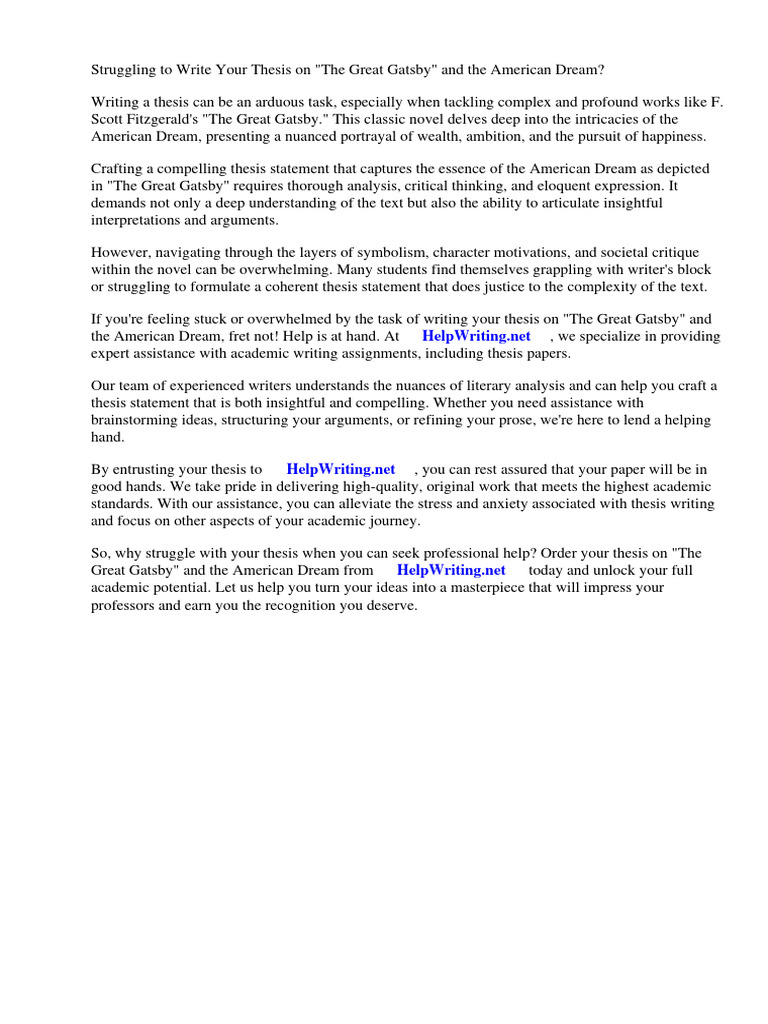 Struggling to Write Your Thesis on "The Great Gatsby" and the American Dream?

Writing a thesis can be an arduous task, especially when tackling complex and profound works like F. Scott Fitzgerald's "The Great Gatsby." This classic novel delves deep into the intricacies of the American Dream, presenting a nuanced portrayal of wealth, ambition, and the pursuit of happiness.

Crafting a compelling thesis statement that captures the essence of the American Dream as depicted in "The Great Gatsby" requires thorough analysis, critical thinking, and eloquent expression. It demands not only a deep understanding of the text but also the ability to articulate insightful interpretations and arguments.

However, navigating through the layers of symbolism, character motivations, and societal critique within the novel can be overwhelming. Many students find themselves grappling with writer's block or struggling to formulate a coherent thesis statement that does justice to the complexity of the text.

If you're feeling stuck or overwhelmed by the task of writing your thesis on "The Great Gatsby" and the American Dream, fret not! Help is at hand. At HelpWriting.net , we specialize in providing expert assistance with academic writing assignments, including thesis papers.

Our team of experienced writers understands the nuances of literary analysis and can help you craft a thesis statement that is both insightful and compelling. Whether you need assistance with brainstorming ideas, structuring your arguments, or refining your prose, we're here to lend a helping hand.

By entrusting your thesis to HelpWriting.net , you can rest assured that your paper will be in good hands. We take pride in delivering high-quality, original work that meets the highest academic standards. With our assistance, you can alleviate the stress and anxiety associated with thesis writing and focus on other aspects of your academic journey.

So, why struggle with your thesis when you can seek professional help? Order your thesis on "The Great Gatsby" and the American Dream from HelpWriting.net today and unlock your full academic potential. Let us help you turn your ideas into a masterpiece that will impress your professors and earn you the recognition you deserve.